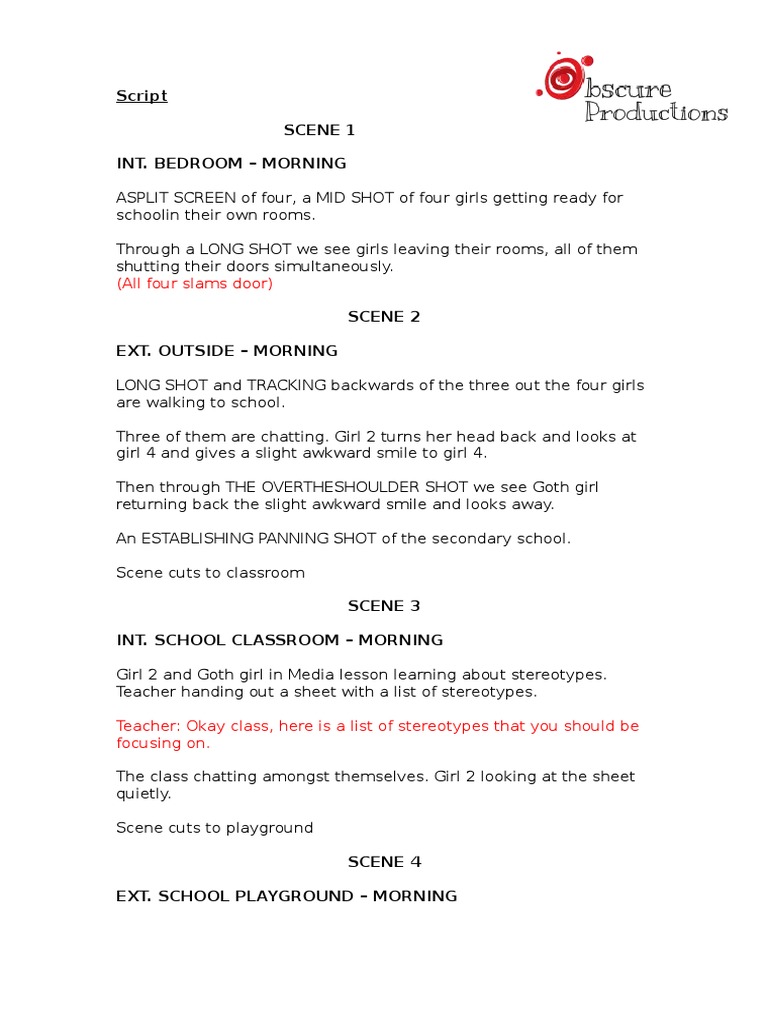 Obscure Productions

Script

SCENE 1

INT. BEDROOM – MORNING

ASPLIT SCREEN of four, a MID SHOT of four girls getting ready for schoolin their own rooms.

Through a LONG SHOT we see girls leaving their rooms, all of them shutting their doors simultaneously.
(All four slams door)

SCENE 2

EXT. OUTSIDE – MORNING

LONG SHOT and TRACKING backwards of the three out the four girls are walking to school.

Three of them are chatting. Girl 2 turns her head back and looks at girl 4 and gives a slight awkward smile to girl 4.

Then through THE OVERTHESHOULDER SHOT we see Goth girl returning back the slight awkward smile and looks away.

An ESTABLISHING PANNING SHOT of the secondary school.

Scene cuts to classroom

SCENE 3

INT. SCHOOL CLASSROOM – MORNING

Girl 2 and Goth girl in Media lesson learning about stereotypes. Teacher handing out a sheet with a list of stereotypes.

Teacher: Okay class, here is a list of stereotypes that you should be focusing on.

The class chatting amongst themselves. Girl 2 looking at the sheet quietly.

Scene cuts to playground

SCENE 4

EXT. SCHOOL PLAYGROUND – MORNING